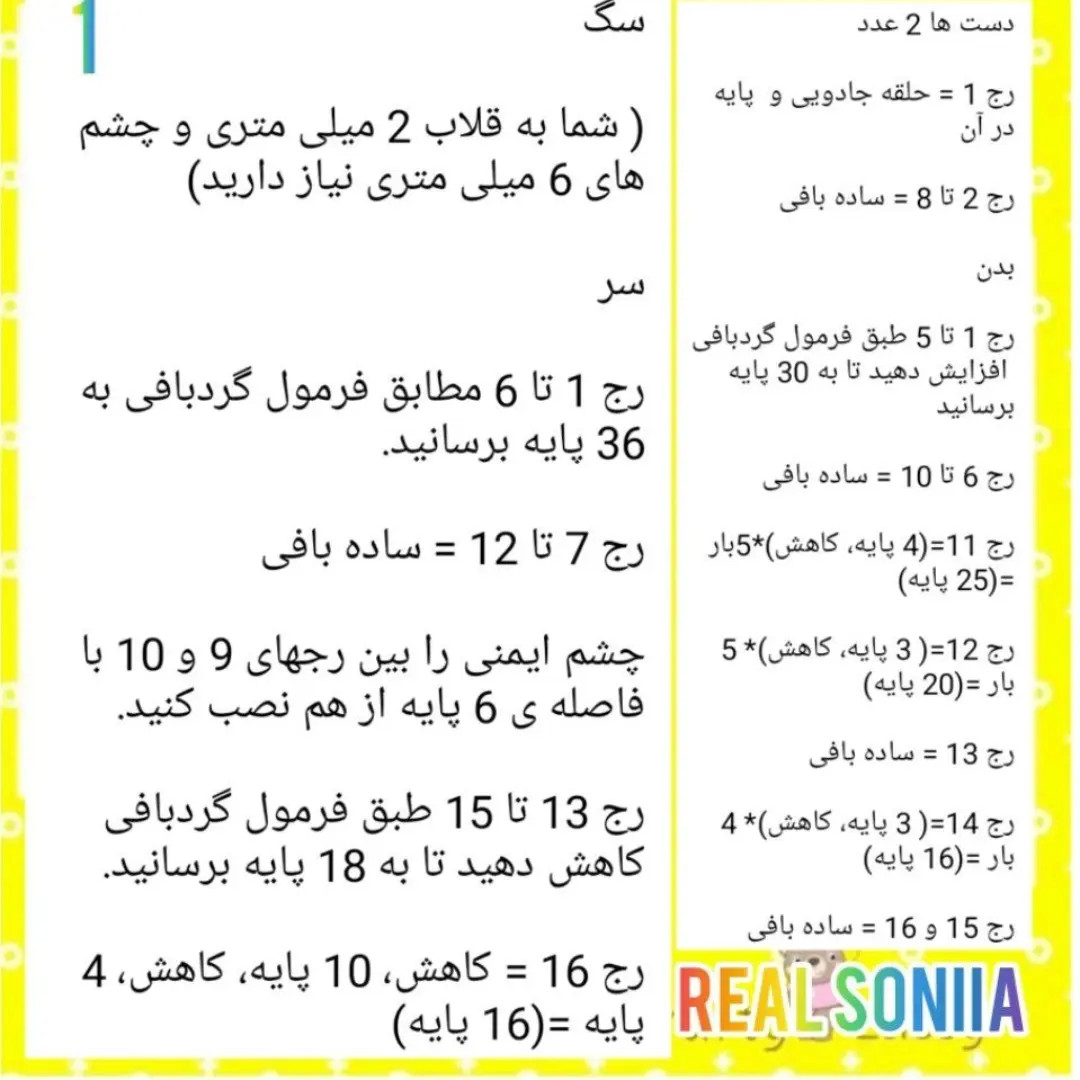 1

سگ

( شما به قلاب 2 میلی متری و چشم های 6 میلی متری نیاز دارید)

سر

رج 1 تا 6 مطابق فرمول گردبافی به 36 پایه برسانید.

رج 7 تا 12 = ساده بافی

چشم ایمنی را بین رجهای 9 و 10 با فاصله ی 6 پایه از هم نصب کنید.

رج 13 تا 15 طبق فرمول گردبافی کاهش دهید تا به 18 پایه برسانید.

رج 16 = کاهش، 10 پایه، کاهش، 4 پایه =(16 پایه)

دست ها 2 عدد

رج 1 = حلقه جادویی و پایه در آن

رج 2 تا 8 = ساده بافی

بدن

رج 1 تا 5 طبق فرمول گردبافی افزایش دهید تا به 30 پایه برسانید

رج 6 تا 10 = ساده بافی

رج 11=(4 پایه، کاهش)*5بار =(25 پایه)

رج 12=( 3 پایه، کاهش)* 5 بار =(20 پایه)

رج 13 = ساده بافی

رج 14=( 3 پایه، کاهش)* 4 بار =(16 پایه)

رج 15 و 16 = ساده بافی

REAL SONIIA